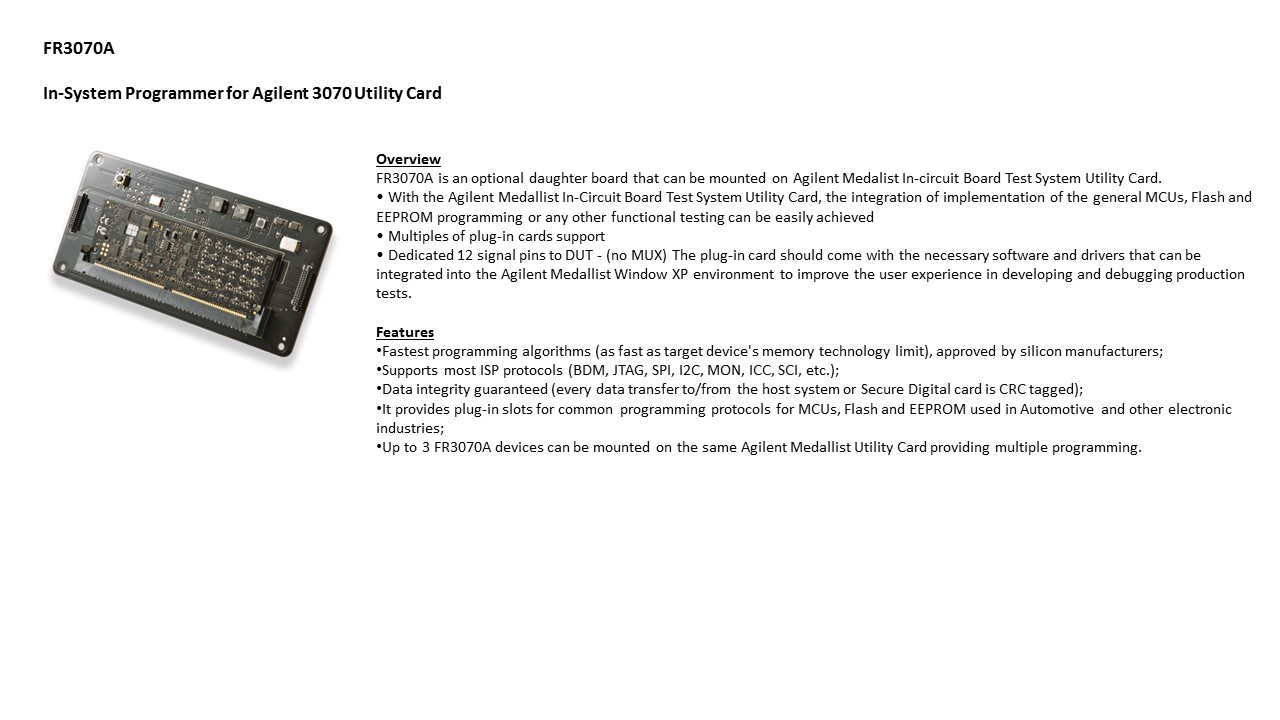 FR3070A

In-System Programmer for Agilent 3070 Utility Card

Overview
FR3070A is an optional daughter board that can be mounted on Agilent Medalist In-circuit Board Test System Utility Card.
• With the Agilent Medallist In-Circuit Board Test System Utility Card, the integration of implementation of the general MCUs, Flash and EEPROM programming or any other functional testing can be easily achieved
• Multiples of plug-in cards support
• Dedicated 12 signal pins to DUT - (no MUX) The plug-in card should come with the necessary software and drivers that can be integrated into the Agilent Medallist Window XP environment to improve the user experience in developing and debugging production tests.

Features
•Fastest programming algorithms (as fast as target device's memory technology limit), approved by silicon manufacturers;
•Supports most ISP protocols (BDM, JTAG, SPI, I2C, MON, ICC, SCI, etc.);
•Data integrity guaranteed (every data transfer to/from the host system or Secure Digital card is CRC tagged);
•It provides plug-in slots for common programming protocols for MCUs, Flash and EEPROM used in Automotive and other electronic industries;
•Up to 3 FR3070A devices can be mounted on the same Agilent Medallist Utility Card providing multiple programming.